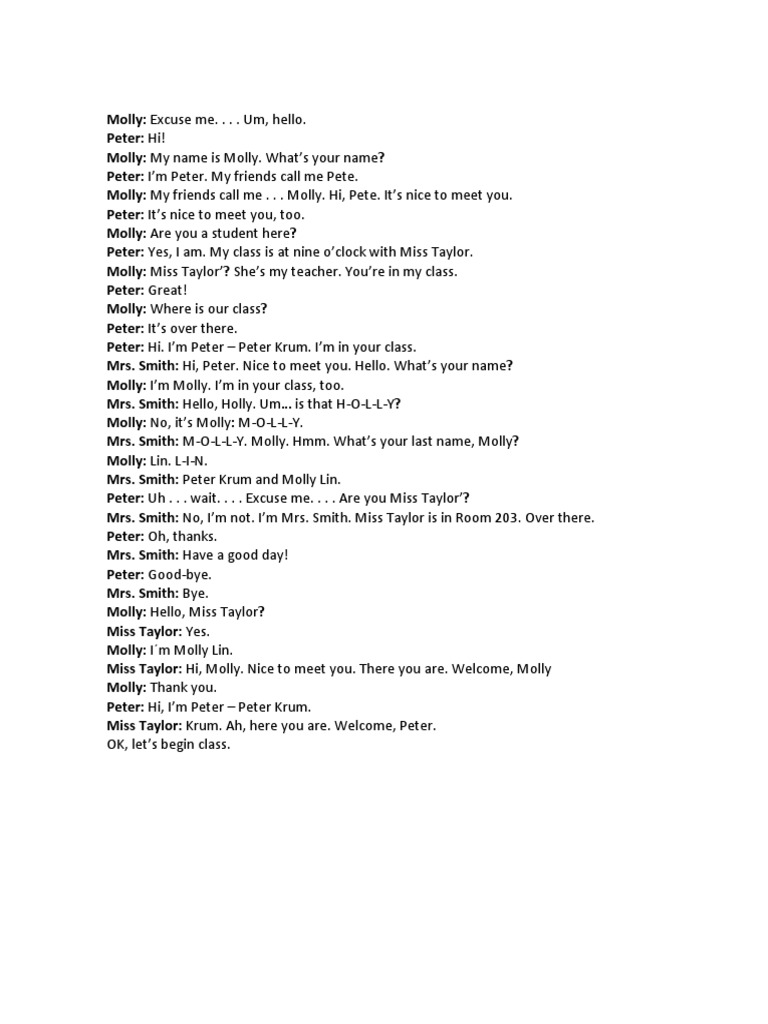 Molly: Excuse me. . . . Um, hello.
Peter: Hi!
Molly: My name is Molly. What's your name?
Peter: I'm Peter. My friends call me Pete.
Molly: My friends call me . . . Molly. Hi, Pete. It's nice to meet you.
Peter: It's nice to meet you, too.
Molly: Are you a student here?
Peter: Yes, I am. My class is at nine o'clock with Miss Taylor.
Molly: Miss Taylor'? She's my teacher. You're in my class.
Peter: Great!
Molly: Where is our class?
Peter: It's over there.
Peter: Hi. I'm Peter – Peter Krum. I'm in your class.
Mrs. Smith: Hi, Peter. Nice to meet you. Hello. What's your name?
Molly: I'm Molly. I'm in your class, too.
Mrs. Smith: Hello, Holly. Um... is that H-O-L-L-Y?
Molly: No, it's Molly: M-O-L-L-Y.
Mrs. Smith: M-O-L-L-Y. Molly. Hmm. What's your last name, Molly?
Molly: Lin. L-I-N.
Mrs. Smith: Peter Krum and Molly Lin.
Peter: Uh . . . wait. . . . Excuse me. . . . Are you Miss Taylor'?
Mrs. Smith: No, I'm not. I'm Mrs. Smith. Miss Taylor is in Room 203. Over there.
Peter: Oh, thanks.
Mrs. Smith: Have a good day!
Peter: Good-bye.
Mrs. Smith: Bye.
Molly: Hello, Miss Taylor?
Miss Taylor: Yes.
Molly: I´m Molly Lin.
Miss Taylor: Hi, Molly. Nice to meet you. There you are. Welcome, Molly
Molly: Thank you.
Peter: Hi, I'm Peter – Peter Krum.
Miss Taylor: Krum. Ah, here you are. Welcome, Peter.
OK, let's begin class.